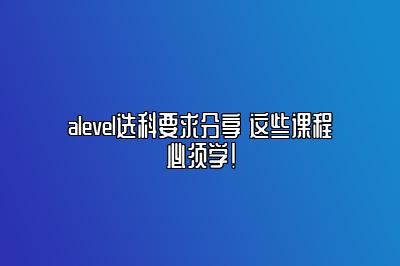 alevel选科要求分享 这些课程必须学!